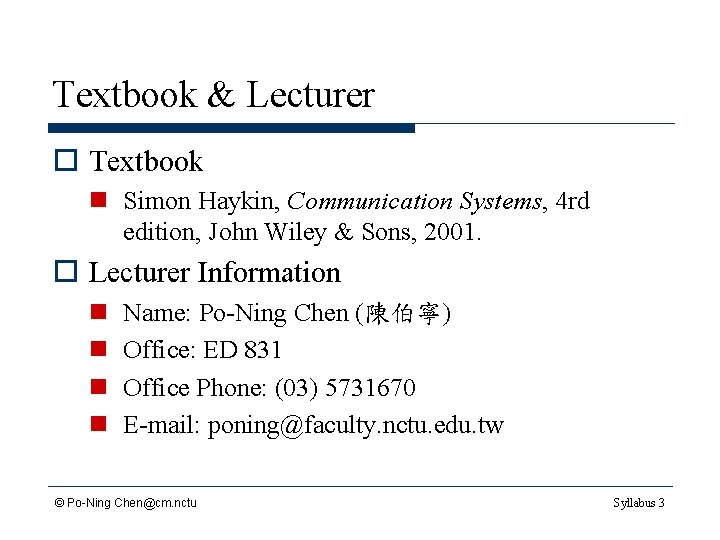 Textbook & Lecturer

☐ Textbook

• Simon Haykin, Communication Systems, 4rd edition, John Wiley & Sons, 2001.

☐ Lecturer Information

• Name: Po-Ning Chen (陳伯寧)
• Office: ED 831
• Office Phone: (03) 5731670
• E-mail: poning@faculty.nctu.edu.tw

© Po-Ning Chen@cm.nctu

Syllabus 3